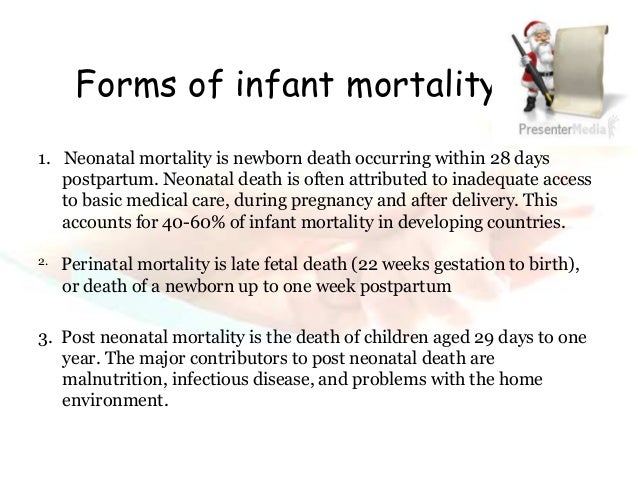 Forms of infant mortality

PresenterMedia

1. Neonatal mortality is newborn death occurring within 28 days postpartum. Neonatal death is often attributed to inadequate access to basic medical care, during pregnancy and after delivery. This accounts for 40-60% of infant mortality in developing countries.

2. Perinatal mortality is late fetal death (22 weeks gestation to birth), or death of a newborn up to one week postpartum

3. Post neonatal mortality is the death of children aged 29 days to one year. The major contributors to post neonatal death are malnutrition, infectious disease, and problems with the home environment.